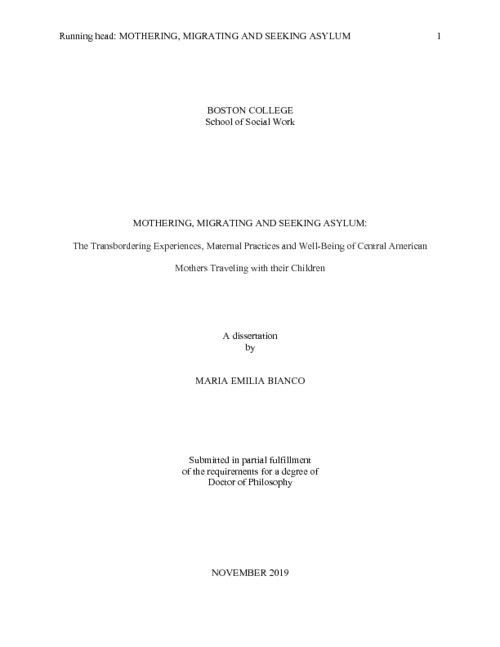 Running head: MOTHERING, MIGRATING AND SEEKING ASYLUM 1

BOSTON COLLEGE
School of Social Work

MOTHERING, MIGRATING AND SEEKING ASYLUM:

The Transbordering Experiences, Maternal Practices and Well-Being of Central American Mothers Traveling with their Children

A dissertation
by

MARIA EMILIA BIANCO

Submitted in partial fulfillment
of the requirements for a degree of
Doctor of Philosophy

NOVEMBER 2019